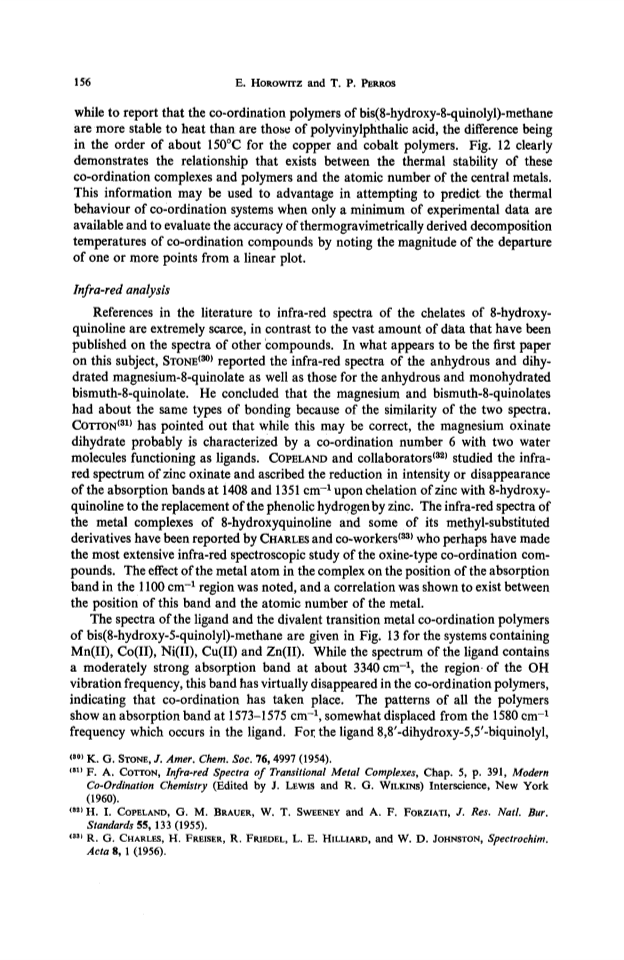 156 E. HOROWITZ and T. P. PERROS

while to report that the co-ordination polymers of bis(8-hydroxy-8-quinolyl)-methane are more stable to heat than are those of polyvinylphthalic acid, the difference being in the order of about 150°C for the copper and cobalt polymers. Fig. 12 clearly demonstrates the relationship that exists between the thermal stability of these co-ordination complexes and polymers and the atomic number of the central metals. This information may be used to advantage in attempting to predict the thermal behaviour of co-ordination systems when only a minimum of experimental data are available and to evaluate the accuracy of thermogravimetrically derived decomposition temperatures of co-ordination compounds by noting the magnitude of the departure of one or more points from a linear plot.

Infra-red analysis

References in the literature to infra-red spectra of the chelates of 8-hydroxyquinoline are extremely scarce, in contrast to the vast amount of data that have been published on the spectra of other compounds. In what appears to be the first paper on this subject, STONE$^{(30)}$ reported the infra-red spectra of the anhydrous and dihydrated magnesium-8-quinolate as well as those for the anhydrous and monohydrated bismuth-8-quinolate. He concluded that the magnesium and bismuth-8-quinolates had about the same types of bonding because of the similarity of the two spectra. COTTON$^{(31)}$ has pointed out that while this may be correct, the magnesium oxinate dihydrate probably is characterized by a co-ordination number 6 with two water molecules functioning as ligands. COPELAND and collaborators$^{(32)}$ studied the infra-red spectrum of zinc oxinate and ascribed the reduction in intensity or disappearance of the absorption bands at 1408 and 1351 cm$^{-1}$ upon chelation of zinc with 8-hydroxyquinoline to the replacement of the phenolic hydrogen by zinc. The infra-red spectra of the metal complexes of 8-hydroxyquinoline and some of its methyl-substituted derivatives have been reported by CHARLES and co-workers$^{(33)}$ who perhaps have made the most extensive infra-red spectroscopic study of the oxine-type co-ordination compounds. The effect of the metal atom in the complex on the position of the absorption band in the 1100 cm$^{-1}$ region was noted, and a correlation was shown to exist between the position of this band and the atomic number of the metal.

The spectra of the ligand and the divalent transition metal co-ordination polymers of bis(8-hydroxy-5-quinolyl)-methane are given in Fig. 13 for the systems containing Mn(II), Co(II), Ni(II), Cu(II) and Zn(II). While the spectrum of the ligand contains a moderately strong absorption band at about 3340 cm$^{-1}$, the region of the OH vibration frequency, this band has virtually disappeared in the co-ordination polymers, indicating that co-ordination has taken place. The patterns of all the polymers show an absorption band at 1573–1575 cm$^{-1}$, somewhat displaced from the 1580 cm$^{-1}$ frequency which occurs in the ligand. For the ligand 8,8'-dihydroxy-5,5'-biquinolyl,

$^{(30)}$ K. G. STONE, J. Amer. Chem. Soc. 76, 4997 (1954).
$^{(31)}$ F. A. COTTON, Infra-red Spectra of Transitional Metal Complexes, Chap. 5, p. 391, Modern Co-Ordination Chemistry (Edited by J. LEWIS and R. G. WILKINS) Interscience, New York (1960).
$^{(32)}$ H. I. COPELAND, G. M. BRAUER, W. T. SWEENEY and A. F. FORZIATI, J. Res. Natl. Bur. Standards 55, 133 (1955).
$^{(33)}$ R. G. CHARLES, H. FREISER, R. FRIEDEL, L. E. HILLIARD, and W. D. JOHNSTON, Spectrochim. Acta 8, 1 (1956).